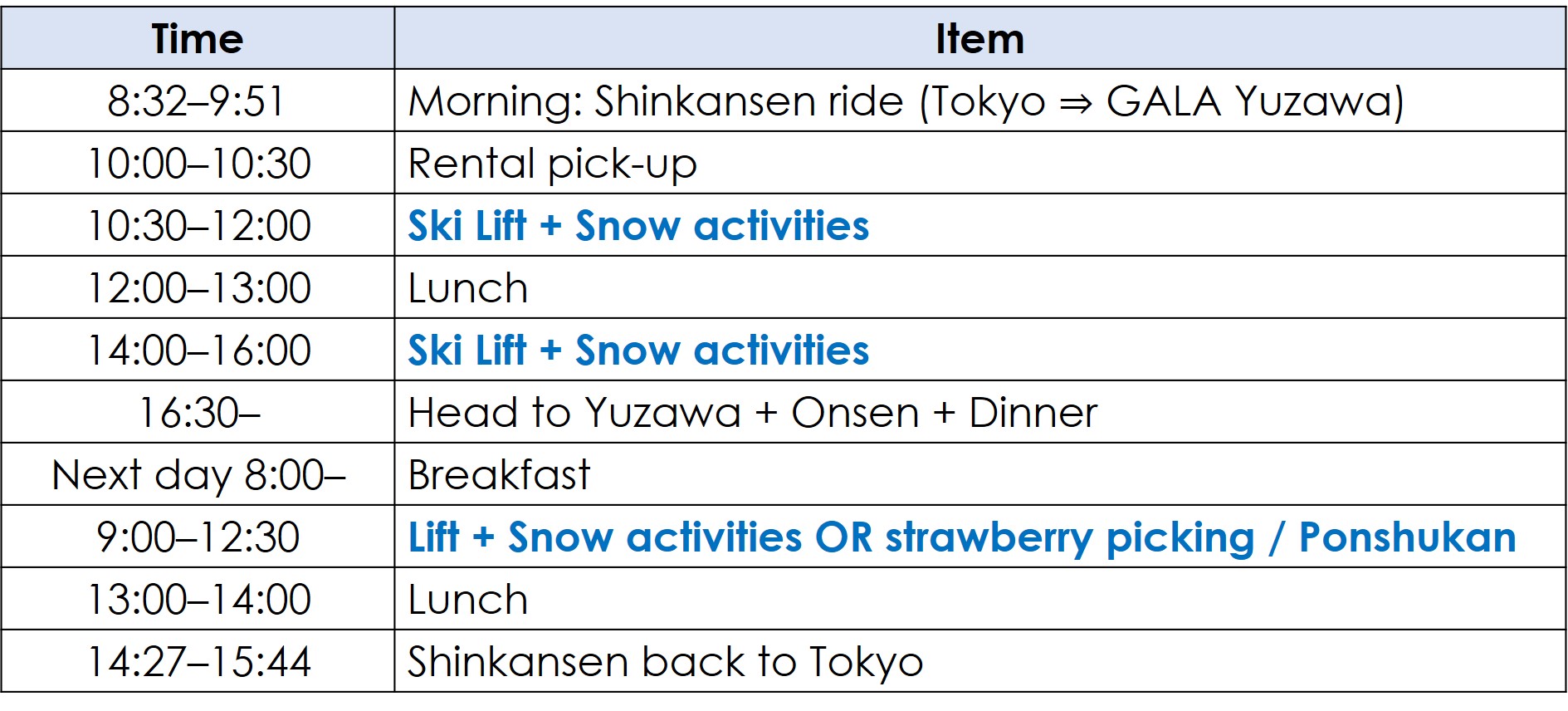 | Time | Item |
|---|---|
| 8:32–9:51 | Morning: Shinkansen ride (Tokyo ⇒ GALA Yuzawa) |
| 10:00–10:30 | Rental pick-up |
| 10:30–12:00 | Ski Lift + Snow activities |
| 12:00–13:00 | Lunch |
| 14:00–16:00 | Ski Lift + Snow activities |
| 16:30– | Head to Yuzawa + Onsen + Dinner |
| Next day 8:00– | Breakfast |
| 9:00–12:30 | Lift + Snow activities OR strawberry picking / Ponshukan |
| 13:00–14:00 | Lunch |
| 14:27–15:44 | Shinkansen back to Tokyo |